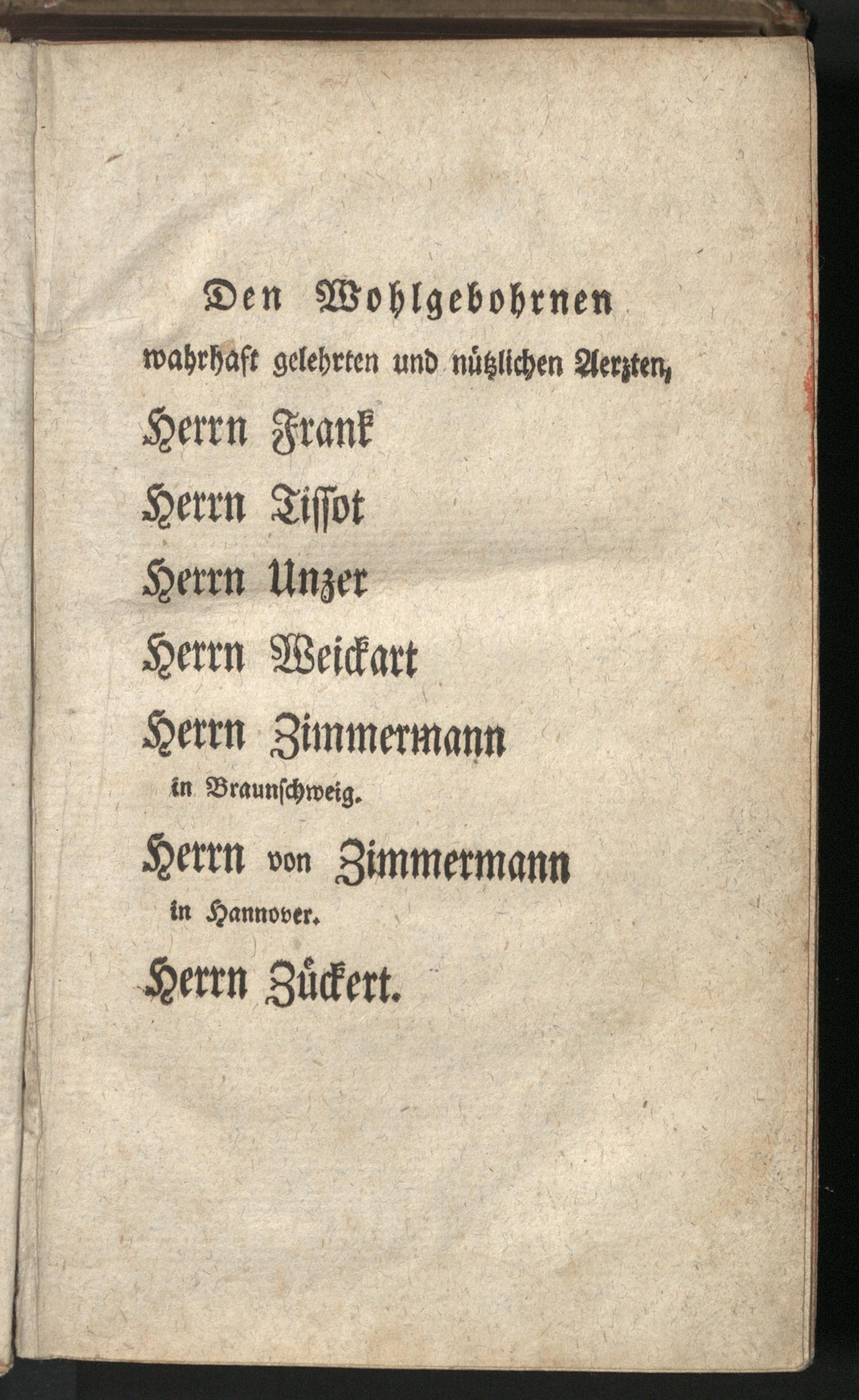 Den Wohlgebohrnen

wahrhaft gelehrten und nützlichen Aerzten,

Herrn Frank

Herrn Tissot

Herrn Unzer

Herrn Weickart

Herrn Zimmermann in Braunschweig.

Herrn von Zimmermann in Hannover.

Herrn Zückert.